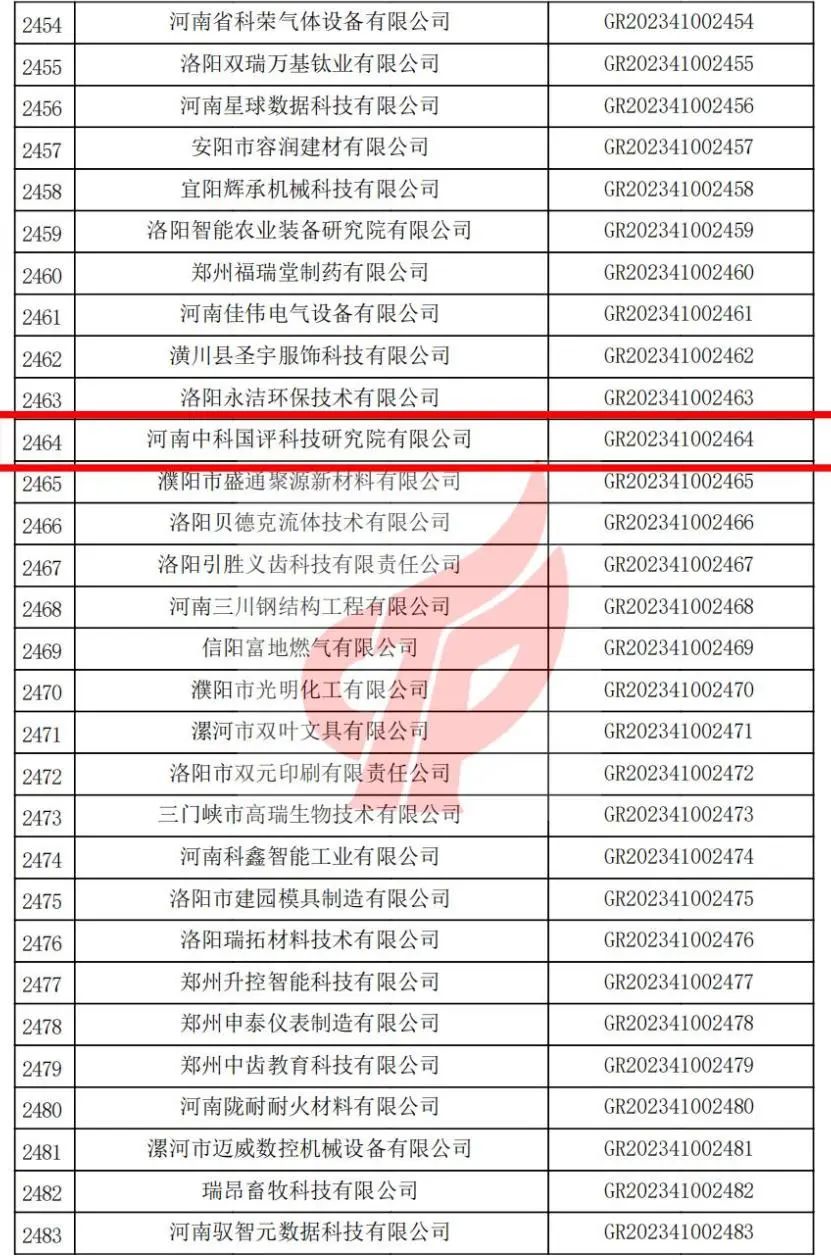 | 2454 | 河南省科荣气体设备有限公司 | GR202341002454 |
|---|---|---|
| 2455 | 洛阳双瑞万基钛业有限公司 | GR202341002455 |
| 2456 | 河南星球数据科技有限公司 | GR202341002456 |
| 2457 | 安阳市容润建材有限公司 | GR202341002457 |
| 2458 | 宜阳辉承机械科技有限公司 | GR202341002458 |
| 2459 | 洛阳智能农业装备研究院有限公司 | GR202341002459 |
| 2460 | 郑州福瑞堂制药有限公司 | GR202341002460 |
| 2461 | 河南佳伟电气设备有限公司 | GR202341002461 |
| 2462 | 潢川县圣宇服饰科技有限公司 | GR202341002462 |
| 2463 | 洛阳永洁环保技术有限公司 | GR202341002463 |
| 2464 | 河南中科国评科技研究院有限公司 | GR202341002464 |
| 2465 | 濮阳市盛通聚源新材料有限公司 | GR202341002465 |
| 2466 | 洛阳贝德克流体技术有限公司 | GR202341002466 |
| 2467 | 洛阳引胜义齿科技有限责任公司 | GR202341002467 |
| 2468 | 河南三川钢结构工程有限公司 | GR202341002468 |
| 2469 | 信阳富地燃气有限公司 | GR202341002469 |
| 2470 | 濮阳市光明化工有限公司 | GR202341002470 |
| 2471 | 漯河市双叶文具有限公司 | GR202341002471 |
| 2472 | 洛阳市双元印刷有限责任公司 | GR202341002472 |
| 2473 | 三门峡市高瑞生物技术有限公司 | GR202341002473 |
| 2474 | 河南科鑫智能工业有限公司 | GR202341002474 |
| 2475 | 洛阳市建园模具制造有限公司 | GR202341002475 |
| 2476 | 洛阳瑞拓材料技术有限公司 | GR202341002476 |
| 2477 | 郑州升控智能科技有限公司 | GR202341002477 |
| 2478 | 郑州申泰仪表制造有限公司 | GR202341002478 |
| 2479 | 郑州中齿教育科技有限公司 | GR202341002479 |
| 2480 | 河南陇耐耐火材料有限公司 | GR202341002480 |
| 2481 | 漯河市迈威数控机械设备有限公司 | GR202341002481 |
| 2482 | 瑞昂畜牧科技有限公司 | GR202341002482 |
| 2483 | 河南驭智元数据科技有限公司 | GR202341002483 |